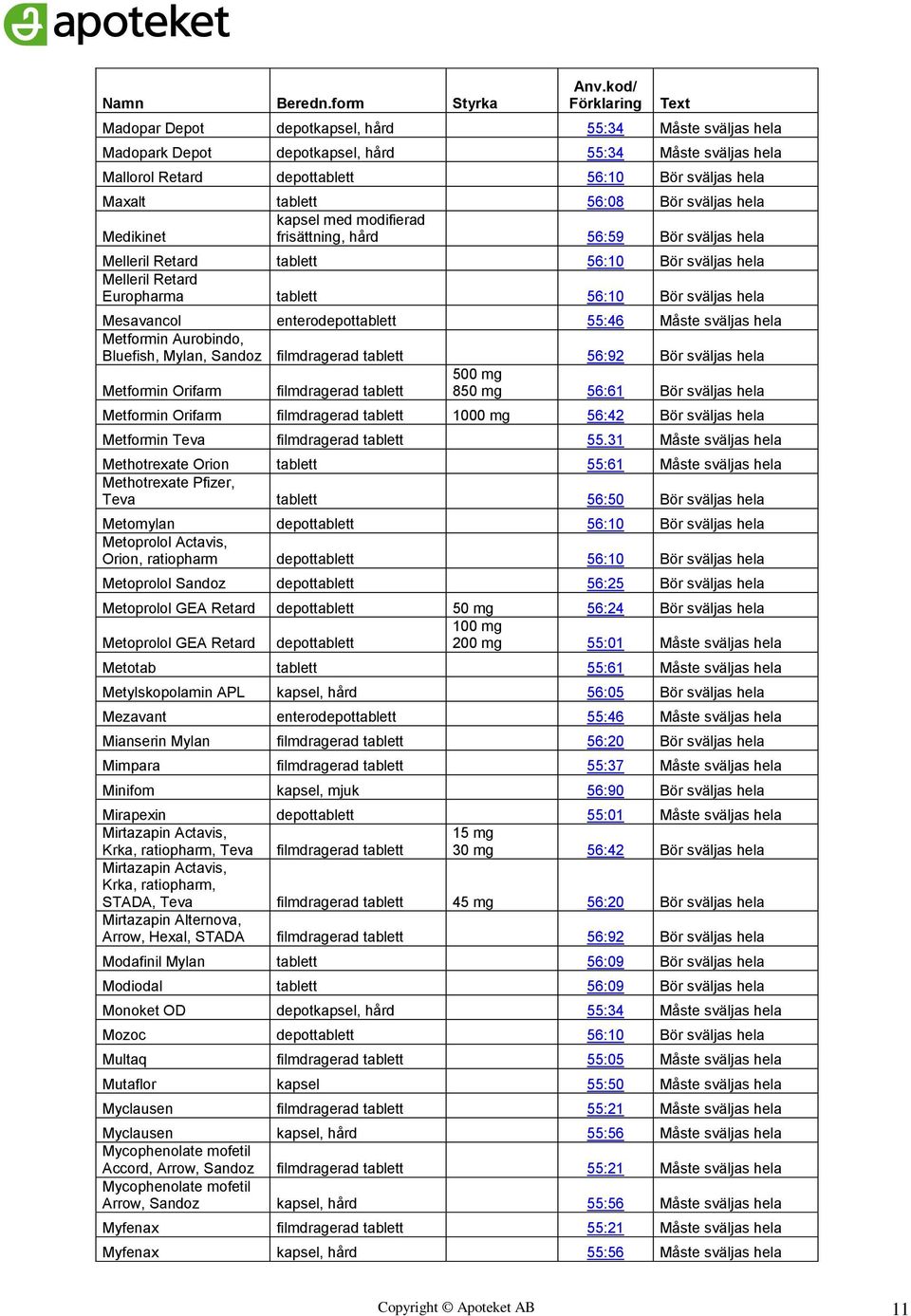 apoteket

| Namn | Beredn.form | Styrka | Anv.kod/ Förklaring | Text |
|---|---|---|---|---|
| Madopar Depot | depotkapsel, hård | | 55:34 | Måste sväljas hela |
| Madopark Depot | depotkapsel, hård | | 55:34 | Måste sväljas hela |
| Mallorol Retard | depottablett | | 56:10 | Bör sväljas hela |
| Maxalt | tablett | | 56:08 | Bör sväljas hela |
| Medikinet | kapsel med modifierad frisättning, hård | | 56:59 | Bör sväljas hela |
| Melleril Retard | tablett | | 56:10 | Bör sväljas hela |
| Melleril Retard Europharma | tablett | | 56:10 | Bör sväljas hela |
| Mesavancol | enterodepottablett | | 55:46 | Måste sväljas hela |
| Metformin Aurobindo, Bluefish, Mylan, Sandoz | filmdragerad tablett | | 56:92 | Bör sväljas hela |
| Metformin Orifarm | filmdragerad tablett | 500 mg 850 mg | 56:61 | Bör sväljas hela |
| Metformin Orifarm | filmdragerad tablett | 1000 mg | 56:42 | Bör sväljas hela |
| Metformin Teva | filmdragerad tablett | | 55.31 | Måste sväljas hela |
| Methotrexate Orion | tablett | | 55:61 | Måste sväljas hela |
| Methotrexate Pfizer, Teva | tablett | | 56:50 | Bör sväljas hela |
| Metomylan | depottablett | | 56:10 | Bör sväljas hela |
| Metoprolol Actavis, Orion, ratiopharm | depottablett | | 56:10 | Bör sväljas hela |
| Metoprolol Sandoz | depottablett | | 56:25 | Bör sväljas hela |
| Metoprolol GEA Retard | depottablett | 50 mg | 56:24 | Bör sväljas hela |
| Metoprolol GEA Retard | depottablett | 100 mg 200 mg | 55:01 | Måste sväljas hela |
| Metotab | tablett | | 55:61 | Måste sväljas hela |
| Metylskopolamin APL | kapsel, hård | | 56:05 | Bör sväljas hela |
| Mezavant | enterodepottablett | | 55:46 | Måste sväljas hela |
| Mianserin Mylan | filmdragerad tablett | | 56:20 | Bör sväljas hela |
| Mimpara | filmdragerad tablett | | 55:37 | Måste sväljas hela |
| Minifom | kapsel, mjuk | | 56:90 | Bör sväljas hela |
| Mirapexin | depottablett | | 55:01 | Måste sväljas hela |
| Mirtazapin Actavis, Krka, ratiopharm, Teva | filmdragerad tablett | 15 mg 30 mg | 56:42 | Bör sväljas hela |
| Mirtazapin Actavis, Krka, ratiopharm, STADA, Teva | filmdragerad tablett | 45 mg | 56:20 | Bör sväljas hela |
| Mirtazapin Alternova, Arrow, Hexal, STADA | filmdragerad tablett | | 56:92 | Bör sväljas hela |
| Modafinil Mylan | tablett | | 56:09 | Bör sväljas hela |
| Modiodal | tablett | | 56:09 | Bör sväljas hela |
| Monoket OD | depotkapsel, hård | | 55:34 | Måste sväljas hela |
| Mozoc | depottablett | | 56:10 | Bör sväljas hela |
| Multaq | filmdragerad tablett | | 55:05 | Måste sväljas hela |
| Mutaflor | kapsel | | 55:50 | Måste sväljas hela |
| Myclausen | filmdragerad tablett | | 55:21 | Måste sväljas hela |
| Myclausen | kapsel, hård | | 55:56 | Måste sväljas hela |
| Mycophenolate mofetil Accord, Arrow, Sandoz | filmdragerad tablett | | 55:21 | Måste sväljas hela |
| Mycophenolate mofetil Arrow, Sandoz | kapsel, hård | | 55:56 | Måste sväljas hela |
| Myfenax | filmdragerad tablett | | 55:21 | Måste sväljas hela |
| Myfenax | kapsel, hård | | 55:56 | Måste sväljas hela |

Copyright © Apoteket AB

11